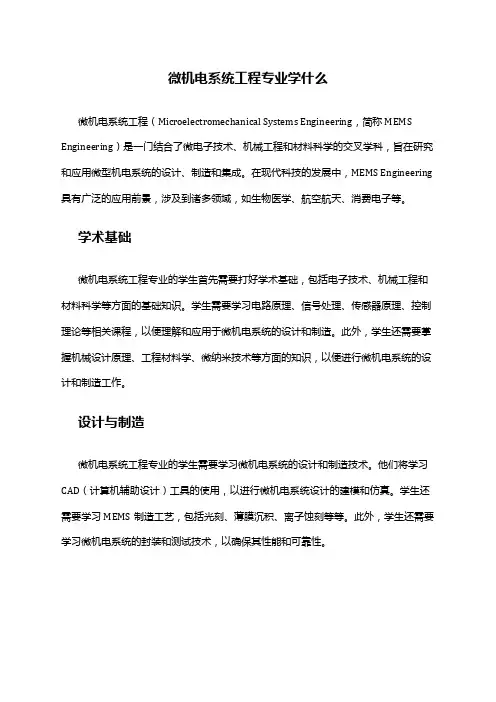 微机电系统工程专业学什么

微机电系统工程（Microelectromechanical Systems Engineering，简称 MEMS Engineering）是一门结合了微电子技术、机械工程和材料科学的交叉学科，旨在研究和应用微型机电系统的设计、制造和集成。在现代科技的发展中，MEMS Engineering 具有广泛的应用前景，涉及到诸多领域，如生物医学、航空航天、消费电子等。

学术基础

微机电系统工程专业的学生首先需要打好学术基础，包括电子技术、机械工程和材料科学等方面的基础知识。学生需要学习电路原理、信号处理、传感器原理、控制理论等相关课程，以便理解和应用于微机电系统的设计和制造。此外，学生还需要掌握机械设计原理、工程材料学、微纳米技术等方面的知识，以便进行微机电系统的设计和制造工作。

设计与制造

微机电系统工程专业的学生需要学习微机电系统的设计和制造技术。他们将学习 CAD（计算机辅助设计）工具的使用，以进行微机电系统设计的建模和仿真。学生还需要学习 MEMS 制造工艺，包括光刻、薄膜沉积、离子蚀刻等等。此外，学生还需要学习微机电系统的封装和测试技术，以确保其性能和可靠性。